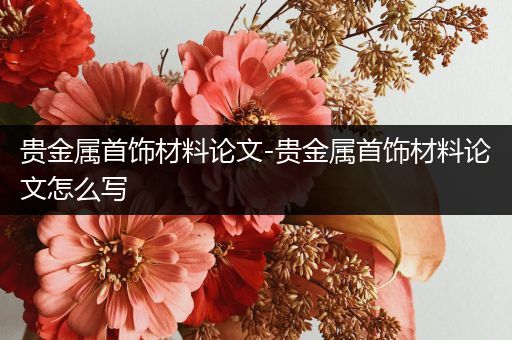 贵金属首饰材料论文-贵金属首饰材料论文怎么写